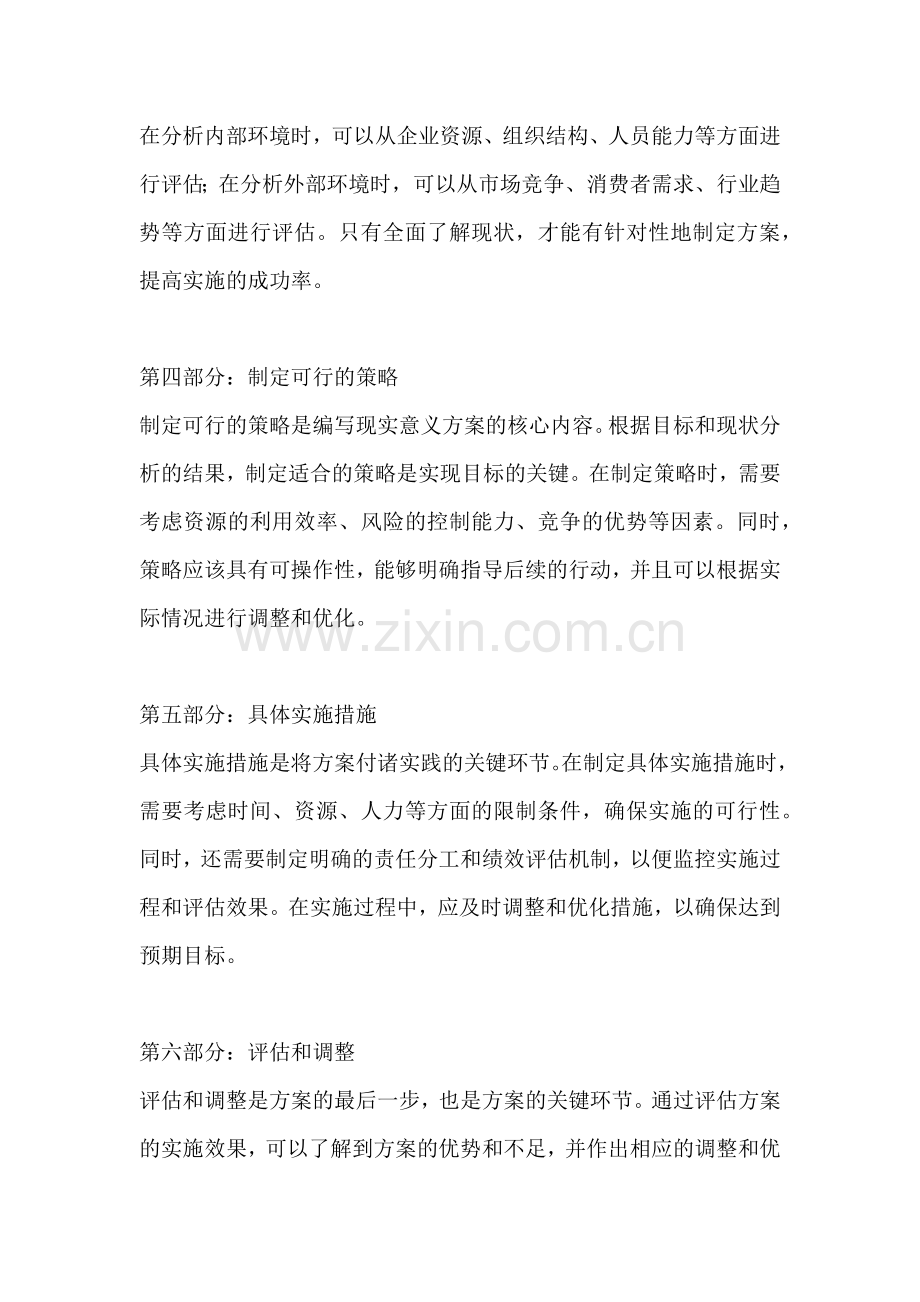 在分析内部环境时，可以从企业资源、组织结构、人员能力等方面进行评估；在分析外部环境时，可以从市场竞争、消费者需求、行业趋势等方面进行评估。只有全面了解现状，才能有针对性地制定方案，提高实施的成功率。

第四部分：制定可行的策略
制定可行的策略是编写现实意义方案的核心内容。根据目标和现状分析的结果，制定适合的策略是实现目标的关键。在制定策略时，需要考虑资源的利用效率、风险的控制能力、竞争的优势等因素。同时，策略应该具有可操作性，能够明确指导后续的行动，并且可以根据实际情况进行调整和优化。

www.zixin.com.cn

第五部分：具体实施措施
具体实施措施是将方案付诸实践的关键环节。在制定具体实施措施时，需要考虑时间、资源、人力等方面的限制条件，确保实施的可行性。同时，还需要制定明确的责任分工和绩效评估机制，以便监控实施过程和评估效果。在实施过程中，应及时调整和优化措施，以确保达到预期目标。

第六部分：评估和调整
评估和调整是方案的最后一步，也是方案的关键环节。通过评估方案的实施效果，可以了解到方案的优势和不足，并作出相应的调整和优